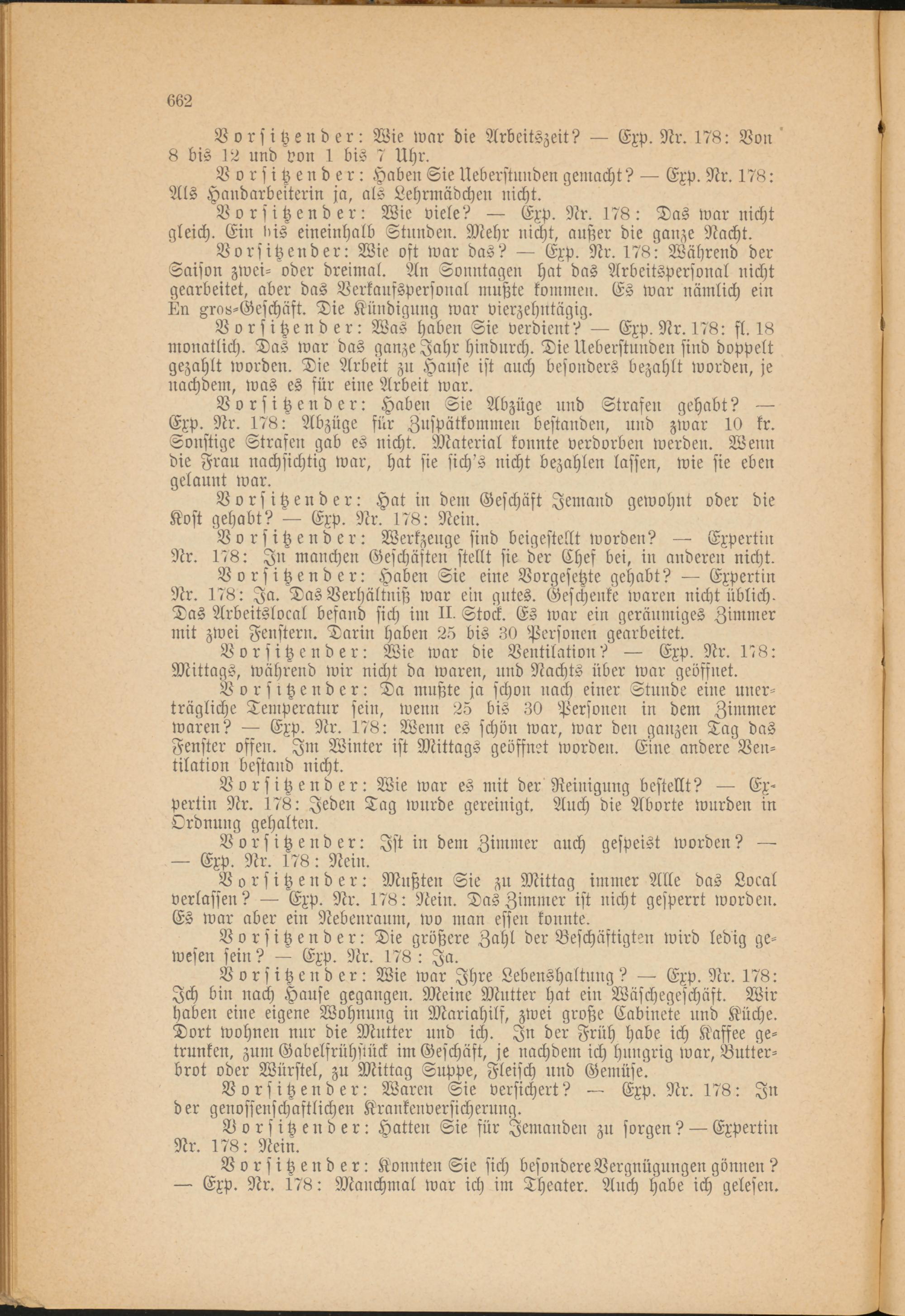 662

Vorsitzender: Wie war die Arbeitszeit? — Exp. Nr. 178: Von 8 bis 12 und von 1 bis 7 Uhr.

Vorsitzender: Haben Sie Ueberstunden gemacht? — Exp. Nr. 178: Als Handarbeiterin ja, als Lehrmädchen nicht.

Vorsitzender: Wie viele? — Exp. Nr. 178: Das war nicht gleich. Ein bis eineinhalb Stunden. Mehr nicht, außer die ganze Nacht.

Vorsitzender: Wie oft war das? — Exp. Nr. 178: Während der Saison zwei- oder dreimal. An Sonntagen hat das Arbeitspersonal nicht gearbeitet, aber das Verkaufspersonal mußte kommen. Es war nämlich ein En gros-Geschäft. Die Kündigung war vierzehntägig.

Vorsitzender: Was haben Sie verdient? — Exp. Nr. 178: fl. 18 monatlich. Das war das ganze Jahr hindurch. Die Ueberstunden sind doppelt gezahlt worden. Die Arbeit zu Hause ist auch besonders bezahlt worden, je nachdem, was es für eine Arbeit war.

Vorsitzender: Haben Sie Abzüge und Strafen gehabt? — Exp. Nr. 178: Abzüge für Zuspätkommen bestanden, und zwar 10 kr. Sonstige Strafen gab es nicht. Material konnte verdorben werden. Wenn die Frau nachsichtig war, hat sie sich's nicht bezahlen lassen, wie sie eben gelaunt war.

Vorsitzender: Hat in dem Geschäft Jemand gewohnt oder die Kost gehabt? — Exp. Nr. 178: Nein.

Vorsitzender: Werkzeuge sind beigestellt worden? — Expertin Nr. 178: In manchen Geschäften stellt sie der Chef bei, in anderen nicht.

Vorsitzender: Haben Sie eine Vorgesetzte gehabt? — Expertin Nr. 178: Ja. Das Verhältniß war ein gutes. Geschenke waren nicht üblich. Das Arbeitslocal befand sich im II. Stock. Es war ein geräumiges Zimmer mit zwei Fenstern. Darin haben 25 bis 30 Personen gearbeitet.

Vorsitzender: Wie war die Ventilation? — Exp. Nr. 178: Mittags, während wir nicht da waren, und Nachts über war geöffnet.

Vorsitzender: Da mußte ja schon nach einer Stunde eine unerträgliche Temperatur sein, wenn 25 bis 30 Personen in dem Zimmer waren? — Exp. Nr. 178: Wenn es schön war, war den ganzen Tag das Fenster offen. Im Winter ist Mittags geöffnet worden. Eine andere Ventilation bestand nicht.

Vorsitzender: Wie war es mit der Reinigung bestellt? — Expertin Nr. 178: Jeden Tag wurde gereinigt. Auch die Aborte wurden in Ordnung gehalten.

Vorsitzender: Ist in dem Zimmer auch gespeist worden? — — Exp. Nr. 178: Nein.

Vorsitzender: Mußten Sie zu Mittag immer Alle das Local verlassen? — Exp. Nr. 178: Nein. Das Zimmer ist nicht gesperrt worden. Es war aber ein Nebenraum, wo man essen konnte.

Vorsitzender: Die größere Zahl der Beschäftigten wird ledig gewesen sein? — Exp. Nr. 178: Ja.

Vorsitzender: Wie war Ihre Lebenshaltung? — Exp. Nr. 178: Ich bin nach Hause gegangen. Meine Mutter hat ein Wäschegeschäft. Wir haben eine eigene Wohnung in Mariahilf, zwei große Cabinete und Küche. Dort wohnen nur die Mutter und ich. In der Früh habe ich Kaffee getrunken, zum Gabelfrühstück im Geschäft, je nachdem ich hungrig war, Butterbrot oder Würstel, zu Mittag Suppe, Fleisch und Gemüse.

Vorsitzender: Waren Sie versichert? — Exp. Nr. 178: In der genossenschaftlichen Krankenversicherung.

Vorsitzender: Hatten Sie für Jemanden zu sorgen? — Expertin Nr. 178: Nein.

Vorsitzender: Konnten Sie sich besondere Vergnügungen gönnen? — Exp. Nr. 178: Manchmal war ich im Theater. Auch habe ich gelesen.